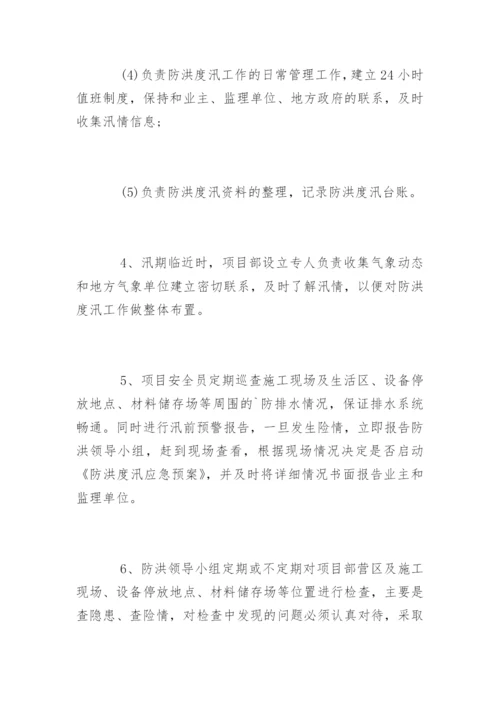 (4)负责防洪度汛工作的日常管理工作，建立24小时值班制度，保持和业主、监理单位、地方政府的联系，及时收集汛情信息；

(5)负责防洪度汛资料的整理，记录防洪度汛台账。

4、汛期临近时，项目部设立专人负责收集气象动态和地方气象单位建立密切联系，及时了解汛情，以便对防洪度汛工作做整体布置。

5、项目安全员定期巡查施工现场及生活区、设备停放地点、材料储存场等周围的`防排水情况，保证排水系统畅通。同时进行汛前预警报告，一旦发生险情，立即报告防洪领导小组，赶到现场查看，根据现场情况决定是否启动《防洪度汛应急预案》，并及时将详细情况书面报告业主和监理单位。

6、防洪领导小组定期或不定期对项目部营区及施工现场、设备停放地点、材料储存场等位置进行检查，主要是查隐患、查险情，对检查中发现的问题必须认真对待，采取